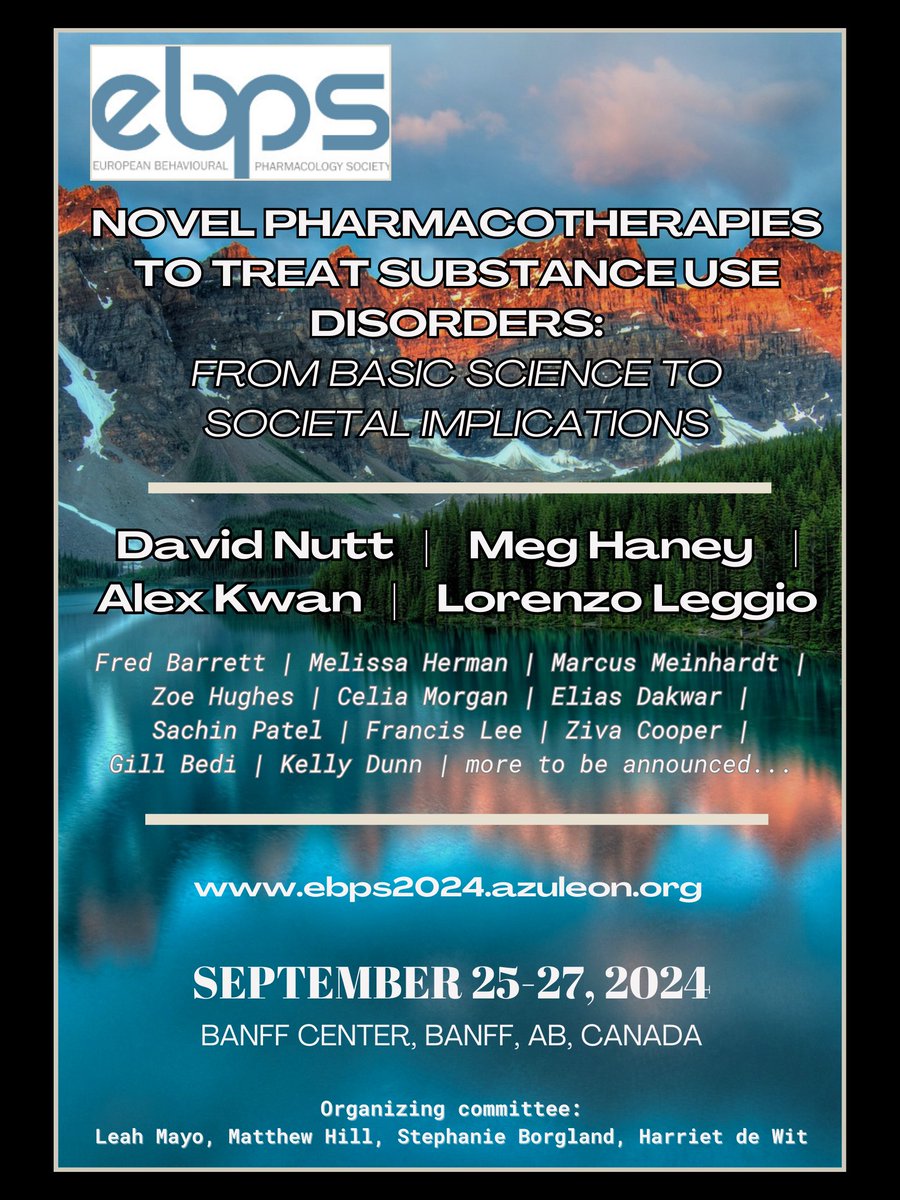 ebps
EUROPEAN BEHAVIOURAL PHARMACOLOGY SOCIETY

NOVEL PHARMACOTHERAPIES TO TREAT SUBSTANCE USE DISORDERS:
FROM BASIC SCIENCE TO SOCIETAL IMPLICATIONS

David Nutt | Meg Haney | Alex Kwan | Lorenzo Leggio

Fred Barrett | Melissa Herman | Marcus Meinhardt | Zoe Hughes | Celia Morgan | Elias Dakwar | Sachin Patel | Francis Lee | Ziva Cooper | Gill Bedi | Kelly Dunn | more to be announced...

www.ebps2024.azuleon.org

SEPTEMBER 25-27, 2024
BANFF CENTER, BANFF, AB, CANADA

Organizing committee:
Leah Mayo, Matthew Hill, Stephanie Borgland, Harriet de Wit